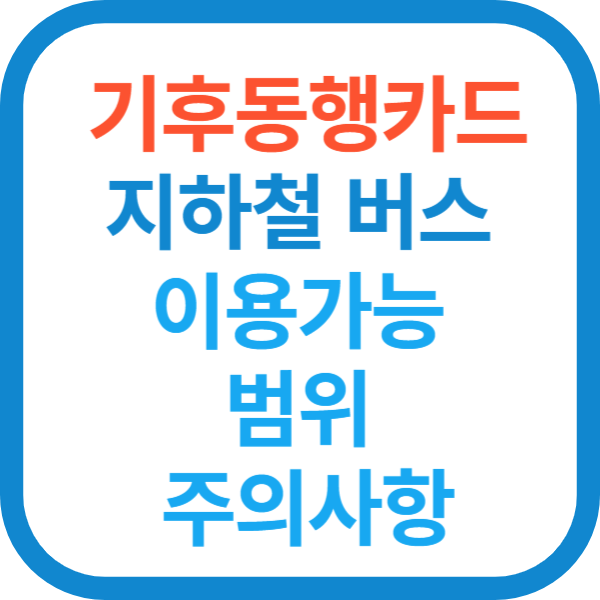 기후동행카드
지하철 버스
이용가능
범위
주의사항